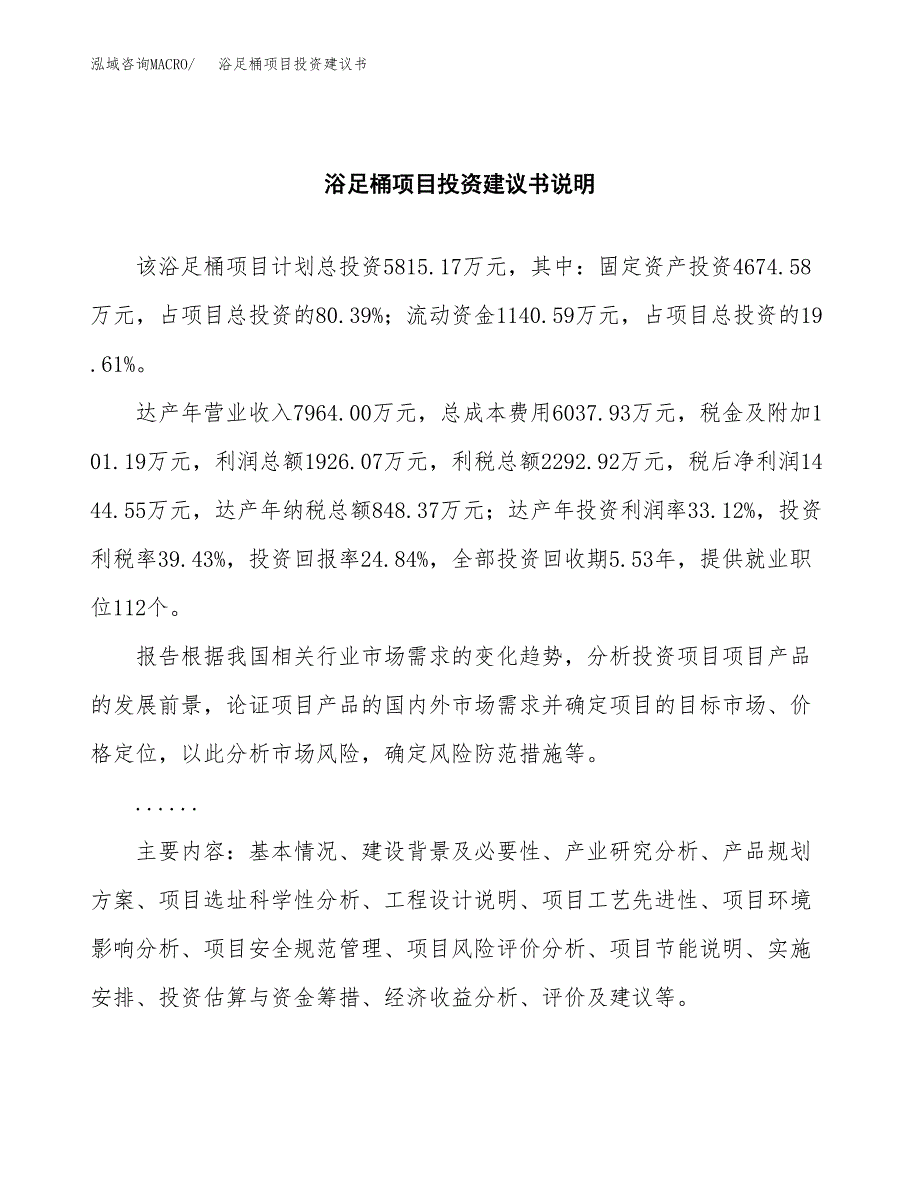 泓域咨询MACRO/　浴足桶项目投资建议书

浴足桶项目投资建议书说明

该浴足桶项目计划总投资5815.17万元，其中：固定资产投资4674.58万元，占项目总投资的80.39%；流动资金1140.59万元，占项目总投资的19.61%。

达产年营业收入7964.00万元，总成本费用6037.93万元，税金及附加101.19万元，利润总额1926.07万元，利税总额2292.92万元，税后净利润1444.55万元，达产年纳税总额848.37万元；达产年投资利润率33.12%，投资利税率39.43%，投资回报率24.84%，全部投资回收期5.53年，提供就业职位112个。

报告根据我国相关行业市场需求的变化趋势，分析投资项目项目产品的发展前景，论证项目产品的国内外市场需求并确定项目的目标市场、价格定位，以此分析市场风险，确定风险防范措施等。

......

主要内容：基本情况、建设背景及必要性、产业研究分析、产品规划方案、项目选址科学性分析、工程设计说明、项目工艺先进性、项目环境影响分析、项目安全规范管理、项目风险评价分析、项目节能说明、实施安排、投资估算与资金筹措、经济收益分析、评价及建议等。